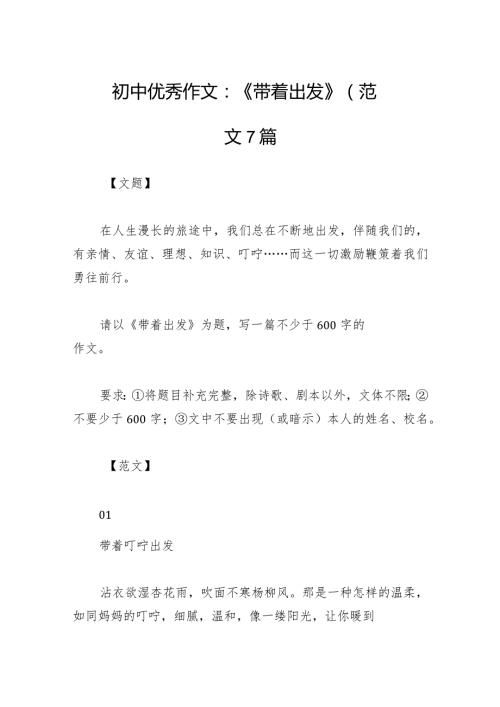 初中优秀作文：《带着出发》（范文7篇

【文题】

在人生漫长的旅途中，我们总在不断地出发，伴随我们的，有亲情、友谊、理想、知识、叮咛……而这一切激励鞭策着我们勇往前行。

请以《带着出发》为题，写一篇不少于600字的作文。

要求：①将题目补充完整，除诗歌、剧本以外，文体不限；②不要少于600字；③文中不要出现（或暗示）本人的姓名、校名。

【范文】

01

带着叮咛出发

沾衣欲湿杏花雨，吹面不寒杨柳风。那是一种怎样的温柔，如同妈妈的叮咛，细腻，温和，像一缕阳光，让你暖到